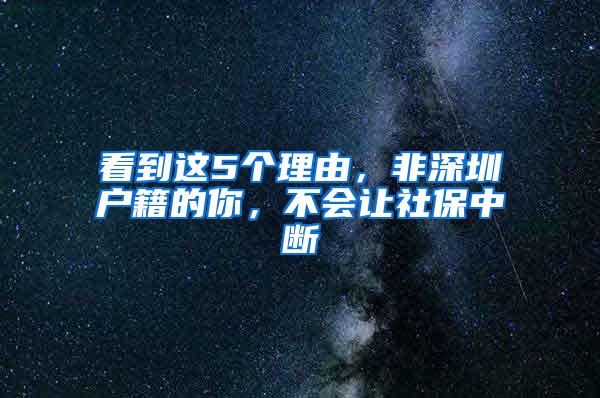 看到这5个理由，非深圳户籍的你，不会让社保中断